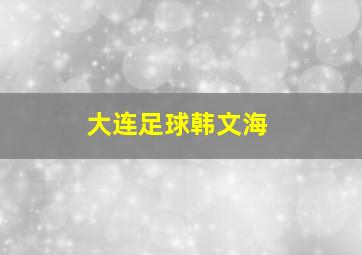 大连足球韩文海